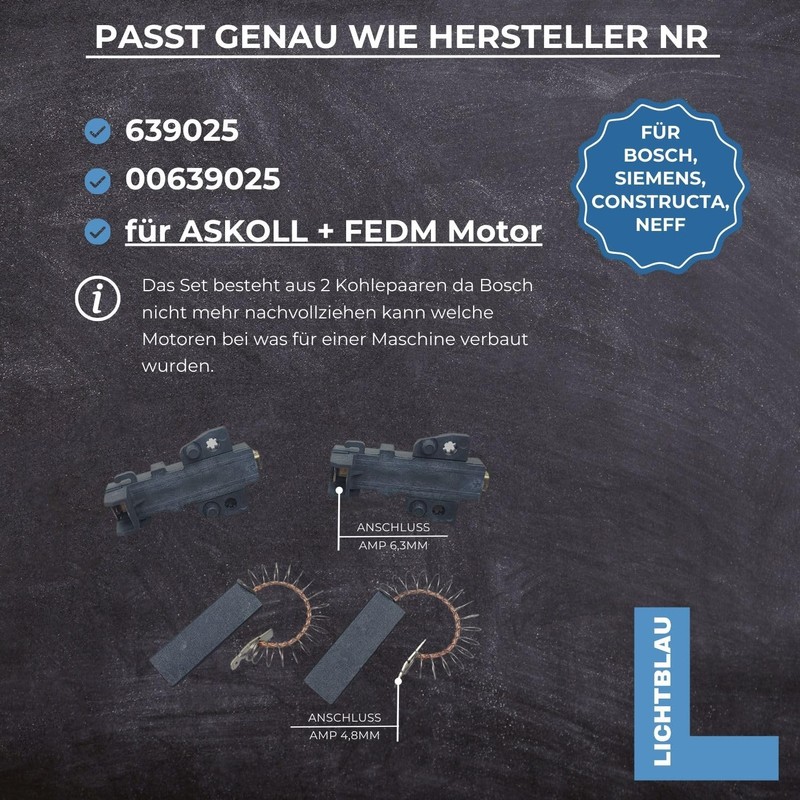 PASST GENAU WIE HERSTELLER NR

639025

00639025

für ASKOLL + FEDM Motor

FÜR BOSCH, SIEMENS, CONSTRUCTA, NEFF

Das Set besteht aus 2 Kohlepaaren da Bosch nicht mehr nachvollziehen kann welche Motoren bei was für einer Maschine verbaut wurden.

ANSCHLUSS
AMP 6,3MM

ANSCHLUSS
AMP 4,8MM

LICHTBLAU